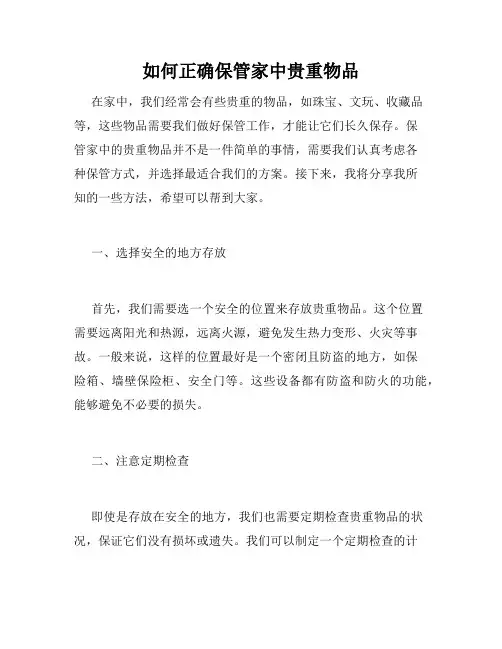 如何正确保管家中贵重物品

在家中，我们经常会有些贵重的物品，如珠宝、文玩、收藏品等，这些物品需要我们做好保管工作，才能让它们长久保存。保管家中的贵重物品并不是一件简单的事情，需要我们认真考虑各种保管方式，并选择最适合我们的方案。接下来，我将分享我所知的一些方法，希望可以帮到大家。

一、选择安全的地方存放

首先，我们需要选一个安全的位置来存放贵重物品。这个位置需要远离阳光和热源，远离火源，避免发生热力变形、火灾等事故。一般来说，这样的位置最好是一个密闭且防盗的地方，如保险箱、墙壁保险柜、安全门等。这些设备都有防盗和防火的功能，能够避免不必要的损失。

二、注意定期检查

即使是存放在安全的地方，我们也需要定期检查贵重物品的状况，保证它们没有损坏或遗失。我们可以制定一个定期检查的计